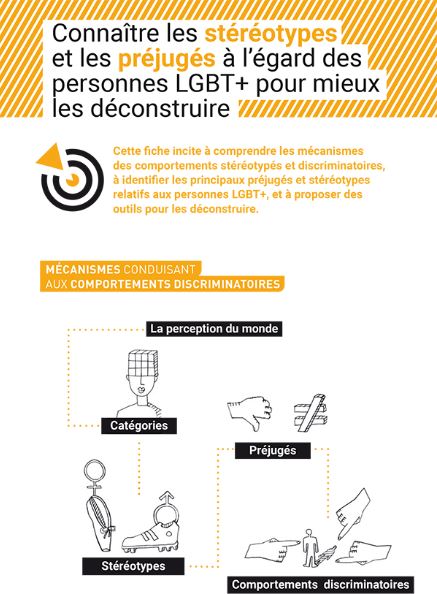 Connaître les stéréotypes et les préjugés à l'égard des personnes LGBT+ pour mieux les déconstruire

Cette fiche incite à comprendre les mécanismes des comportements stéréotypés et discriminatoires, à identifier les principaux préjugés et stéréotypes relatifs aux personnes LGBT+, et à proposer des outils pour les déconstruire.

MÉCANISMES CONDUISANT AUX COMPORTEMENTS DISCRIMINATOIRES

La perception du monde

Catégories

Préjugés

Stéréotypes

Comportements discriminatoires